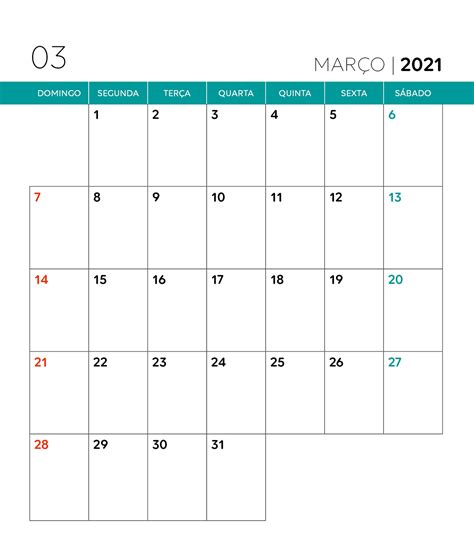 03

MARÇO | 2021

| DOMINGO | SEGUNDA | TERÇA | QUARTA | QUINTA | SEXTA | SÁBADO |
|---|---|---|---|---|---|---|
| | 1 | 2 | 3 | 4 | 5 | 6 |
| 7 | 8 | 9 | 10 | 11 | 12 | 13 |
| 14 | 15 | 16 | 17 | 18 | 19 | 20 |
| 21 | 22 | 23 | 24 | 25 | 26 | 27 |
| 28 | 29 | 30 | 31 | | | |